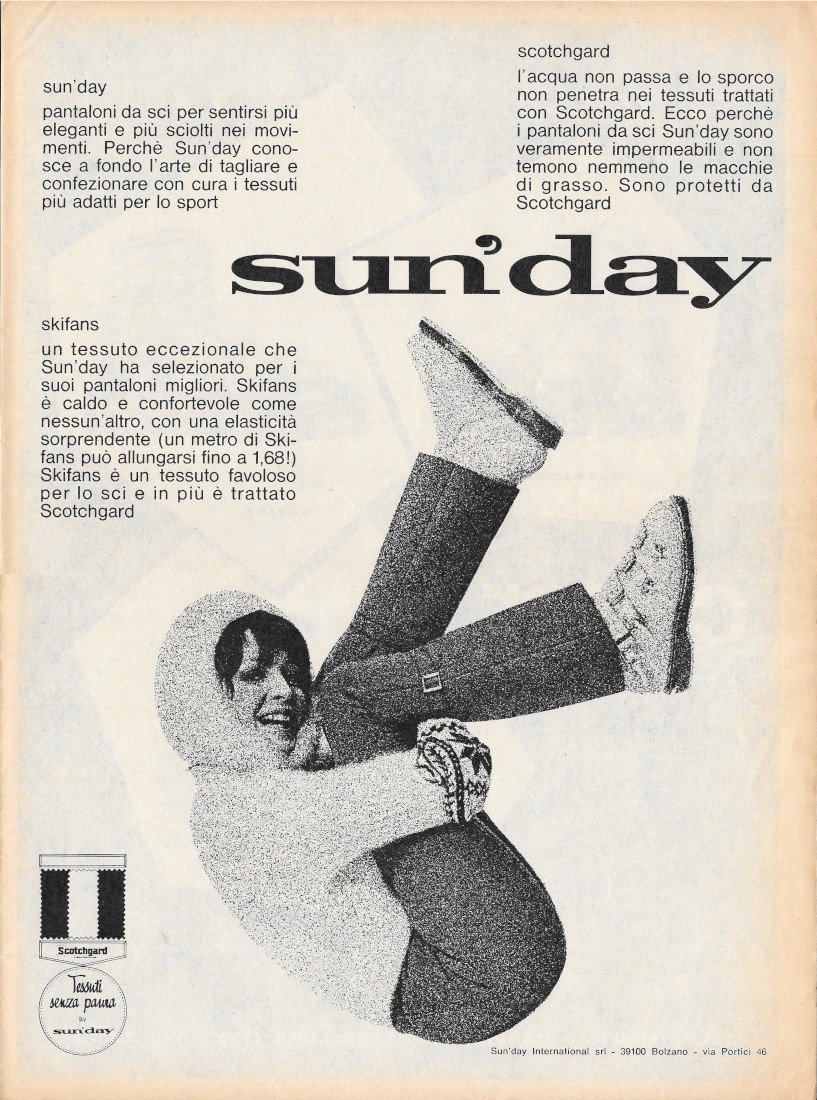 sun'day

pantaloni da sci per sentirsi più eleganti e più sciolti nei movimenti. Perchè Sun'day conosce a fondo l'arte di tagliare e confezionare con cura i tessuti più adatti per lo sport

scotchgard

l'acqua non passa e lo sporco non penetra nei tessuti trattati con Scotchgard. Ecco perchè i pantaloni da sci Sun'day sono veramente impermeabili e non temono nemmeno le macchie di grasso. Sono protetti da Scotchgard

sun'day

skifans

un tessuto eccezionale che Sun'day ha selezionato per i suoi pantaloni migliori. Skifans è caldo e confortevole come nessun'altro, con una elasticità sorprendente (un metro di Skifans può allungarsi fino a 1,68!) Skifans è un tessuto favoloso per lo sci e in più è trattato Scotchgard

Scotchgard

Tessuti senza paura by sun'day

Sun'day International srl - 39100 Bolzano - via Portici 46